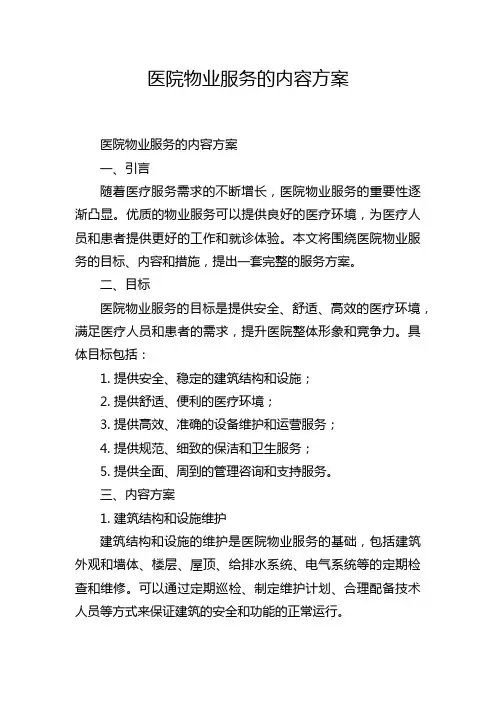 医院物业服务的内容方案

医院物业服务的内容方案

一、引言

随着医疗服务需求的不断增长，医院物业服务的重要性逐渐凸显。优质的物业服务可以提供良好的医疗环境，为医疗人员和患者提供更好的工作和就诊体验。本文将围绕医院物业服务的目标、内容和措施，提出一套完整的服务方案。

二、目标

医院物业服务的目标是提供安全、舒适、高效的医疗环境，满足医疗人员和患者的需求，提升医院整体形象和竞争力。具体目标包括：

1. 提供安全、稳定的建筑结构和设施；

2. 提供舒适、便利的医疗环境；

3. 提供高效、准确的设备维护和运营服务；

4. 提供规范、细致的保洁和卫生服务；

5. 提供全面、周到的管理咨询和支持服务。

三、内容方案

1. 建筑结构和设施维护

建筑结构和设施的维护是医院物业服务的基础，包括建筑外观和墙体、楼层、屋顶、给排水系统、电气系统等的定期检查和维修。可以通过定期巡检、制定维护计划、合理配备技术人员等方式来保证建筑的安全和功能的正常运行。